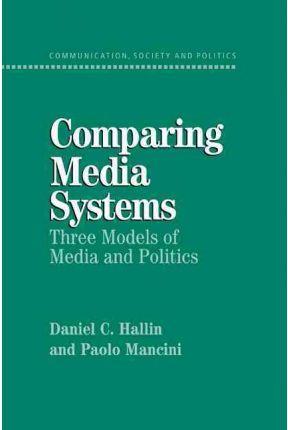 COMMUNICATION, SOCIETY AND POLITICS

Comparing Media Systems
Three Models of Media and Politics

Daniel C. Hallin and Paolo Mancini